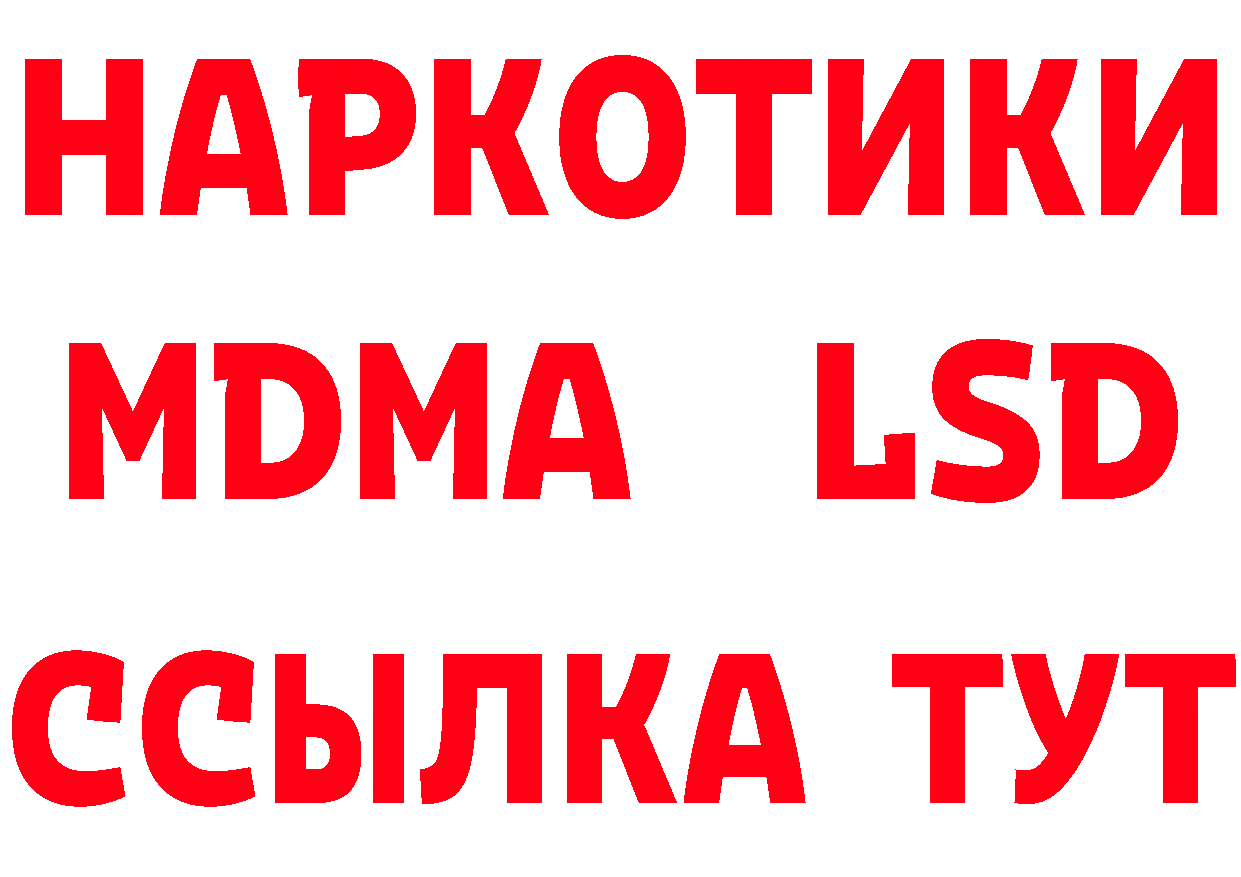 НАРКОТИКИ
MDMA LSD
ССЫЛКА ТУТ